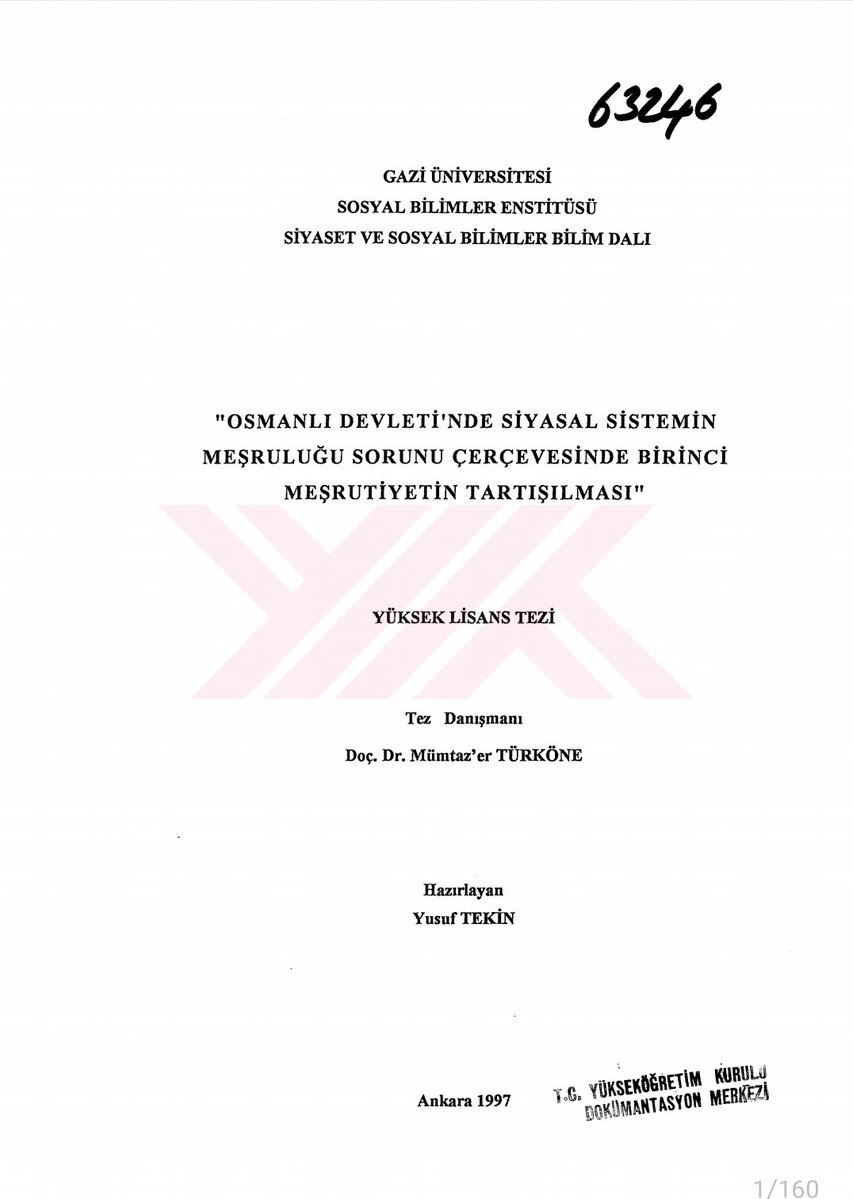 63246

GAZİ ÜNİVERSİTESİ
SOSYAL BİLİMLER ENSTİTÜSÜ
SİYASET VE SOSYAL BİLİMLER BİLİM DALI

"OSMANLI DEVLETİ'NDE SİYASAL SİSTEMİN MEŞRULUĞU SORUNU ÇERÇEVESİNDE BİRİNCİ MEŞRUTİYETİN TARTIŞILMASI"

YÜKSEK LİSANS TEZİ

Tez Danışmanı
Doç. Dr. Mümtaz'er TÜRKÖNE

Hazırlayan
Yusuf TEKİN

Ankara 1997

T.C. YÜKSEKÖĞRETİM KURULU DOKÜMANTASYON MERKEZİ

1/160